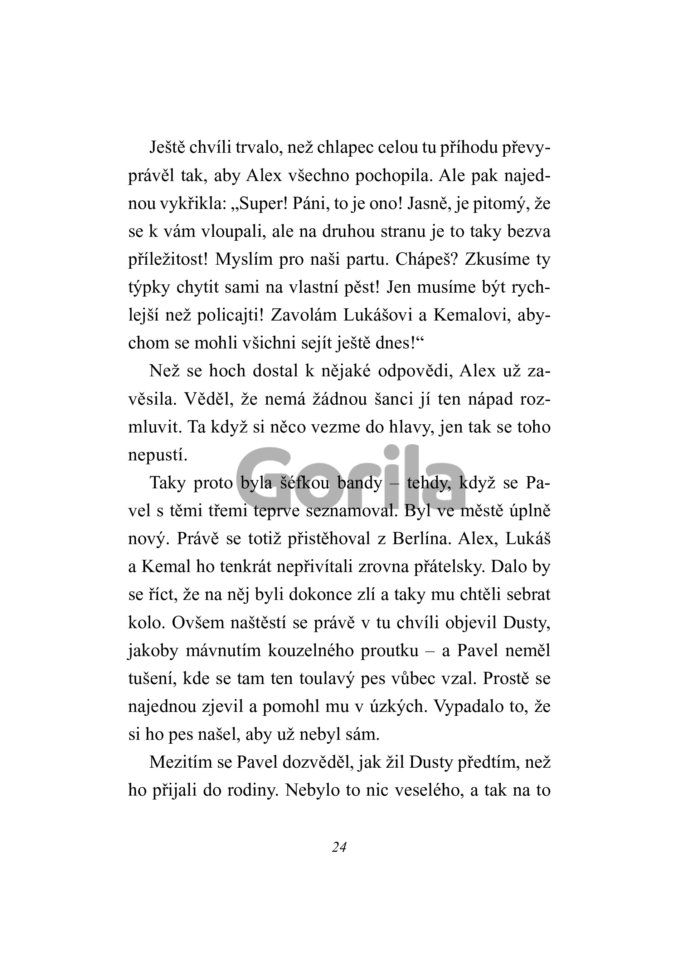 Ještě chvíli trvalo, než chlapec celou tu příhodu převyprávěl tak, aby Alex všechno pochopila. Ale pak najednou vykřikla: „Super! Páni, to je ono! Jasně, je pitomý, že se k vám vloupali, ale na druhou stranu je to taky bezva příležitost! Myslím pro naši partu. Chápeš? Zkusíme ty týpky chytit sami na vlastní pěst! Jen musíme být rychlejší než policajti! Zavolám Lukášovi a Kemalovi, abychom se mohli všichni sejít ještě dnes!“

Než se hoch dostal k nějaké odpovědi, Alex už zavěsila. Věděl, že nemá žádnou šanci jí ten nápad rozmluvit. Ta když si něco vezme do hlavy, jen tak se toho nepustí.

Gorila

Taky proto byla šéfkou bandy – tehdy, když se Pavel s těmi třemi teprve seznamoval. Byl ve městě úplně nový. Právě se totiž přistěhoval z Berlína. Alex, Lukáš a Kemal ho tenkrát nepřivítali zrovna přátelsky. Dalo by se říct, že na něj byli dokonce zlí a taky mu chtěli sebrat kolo. Ovšem naštěstí se právě v tu chvíli objevil Dusty, jakoby mávnutím kouzelného proutku – a Pavel neměl tušení, kde se tam ten toulavý pes vůbec vzal. Prostě se najednou zjevil a pomohl mu v úzkých. Vypadalo to, že si ho pes našel, aby už nebyl sám.

Mezitím se Pavel dozvěděl, jak žil Dusty předtím, než ho přijali do rodiny. Nebylo to nic veselého, a tak na to

24